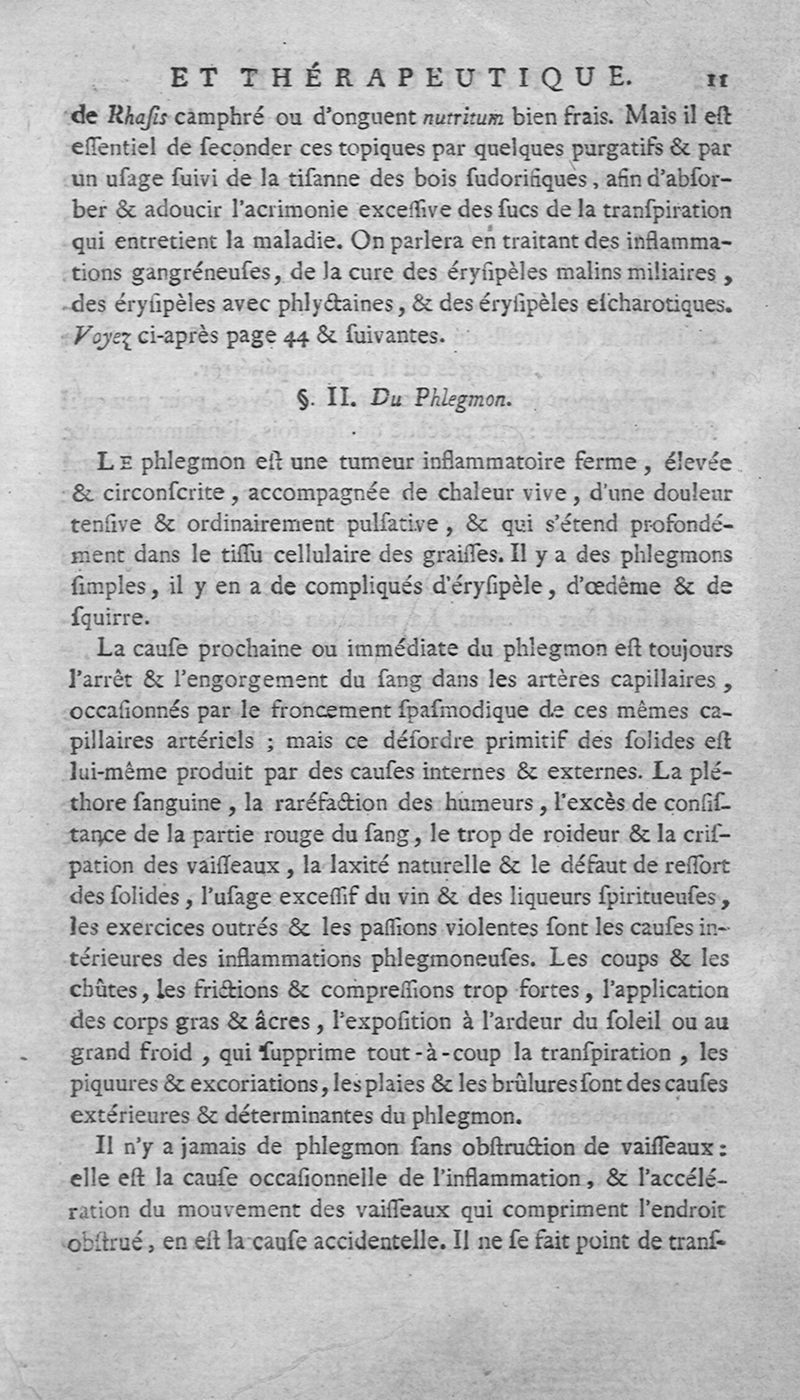 ET THÉRAPEUTIQUE. 11

de Rhaſis camphré ou d'onguent nutritum bien frais. Mais il eſt eſſentiel de ſeconder ces topiques par quelques purgatifs & par un uſage ſuivi de la tiſanne des bois ſudorifiques, afin d'abſorber & adoucir l'acrimonie exceſſive des ſucs de la tranſpiration qui entretient la maladie. On parlera en traitant des inflammations gangréneuſes, de la cure des éryſipèles malins miliaires, des éryſipèles avec phlyctaines, & des éryſipèles eſcharotiques. Voyez ci-après page 44 & ſuivantes.

§. II. Du Phlegmon.

Le phlegmon eſt une tumeur inflammatoire ferme, élevée & circonſcrite, accompagnée de chaleur vive, d'une douleur tenſive & ordinairement pulſative, & qui s'étend profondément dans le tiſſu cellulaire des graiſſes. Il y a des phlegmons ſimples, il y en a de compliqués d'éryſipèle, d'œdême & de ſquirre.

La cauſe prochaine ou immédiate du phlegmon eſt toujours l'arrêt & l'engorgement du ſang dans les artères capillaires, occaſionnés par le froncement ſpaſmodique de ces mêmes capillaires artériels ; mais ce déſordre primitif des ſolides eſt lui-même produit par des cauſes internes & externes. La pléthore ſanguine, la raréfaction des humeurs, l'excès de conſiſtance de la partie rouge du ſang, le trop de roideur & la criſpation des vaiſſeaux, la laxité naturelle & le défaut de reſſort des ſolides, l'uſage exceſſif du vin & des liqueurs ſpiritueuſes, les exercices outrés & les paſſions violentes ſont les cauſes intérieures des inflammations phlegmoneuſes. Les coups & les chûtes, les frictions & compreſſions trop fortes, l'application des corps gras & âcres, l'expoſition à l'ardeur du ſoleil ou au grand froid, qui ſupprime tout-à-coup la tranſpiration, les piquures & excoriations, les plaies & les brûlures ſont des cauſes extérieures & déterminantes du phlegmon.

Il n'y a jamais de phlegmon ſans obſtruction de vaiſſeaux : elle eſt la cauſe occaſionnelle de l'inflammation, & l'accélération du mouvement des vaiſſeaux qui compriment l'endroit obſtrué, en eſt la cauſe accidentelle. Il ne ſe fait point de tranſ-